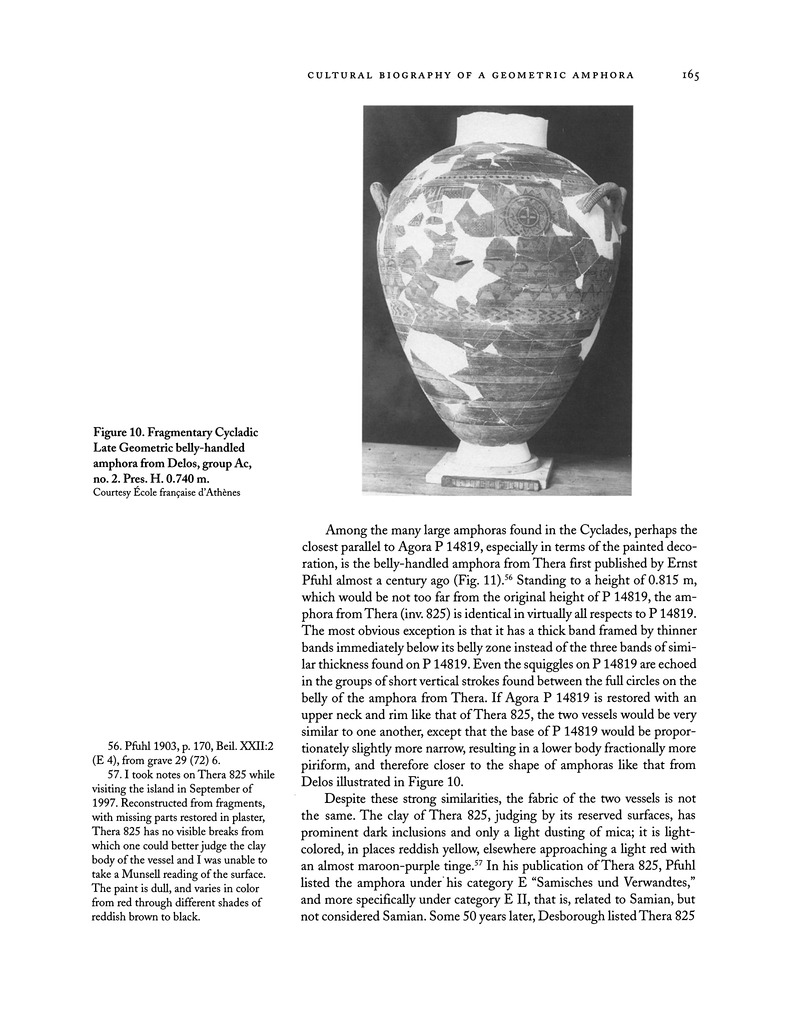 CULTURAL BIOGRAPHY OF A GEOMETRIC AMPHORA 165

Figure 10. Fragmentary Cycladic Late Geometric belly-handled amphora from Delos, group Ac, no. 2. Pres. H. 0.740 m.
Courtesy École française d'Athènes

Among the many large amphoras found in the Cyclades, perhaps the closest parallel to Agora P 14819, especially in terms of the painted decoration, is the belly-handled amphora from Thera first published by Ernst Pfuhl almost a century ago (Fig. 11).$^{56}$ Standing to a height of 0.815 m, which would be not too far from the original height of P 14819, the amphora from Thera (inv. 825) is identical in virtually all respects to P 14819. The most obvious exception is that it has a thick band framed by thinner bands immediately below its belly zone instead of the three bands of similar thickness found on P 14819. Even the squiggles on P 14819 are echoed in the groups of short vertical strokes found between the full circles on the belly of the amphora from Thera. If Agora P 14819 is restored with an upper neck and rim like that of Thera 825, the two vessels would be very similar to one another, except that the base of P 14819 would be proportionately slightly more narrow, resulting in a lower body fractionally more piriform, and therefore closer to the shape of amphoras like that from Delos illustrated in Figure 10.

Despite these strong similarities, the fabric of the two vessels is not the same. The clay of Thera 825, judging by its reserved surfaces, has prominent dark inclusions and only a light dusting of mica; it is light-colored, in places reddish yellow, elsewhere approaching a light red with an almost maroon-purple tinge.$^{57}$ In his publication of Thera 825, Pfuhl listed the amphora under his category E "Samisches und Verwandtes," and more specifically under category E II, that is, related to Samian, but not considered Samian. Some 50 years later, Desborough listed Thera 825

56. Pfuhl 1903, p. 170, Beil. XXII:2 (E 4), from grave 29 (72) 6.

57. I took notes on Thera 825 while visiting the island in September of 1997. Reconstructed from fragments, with missing parts restored in plaster, Thera 825 has no visible breaks from which one could better judge the clay body of the vessel and I was unable to take a Munsell reading of the surface. The paint is dull, and varies in color from red through different shades of reddish brown to black.